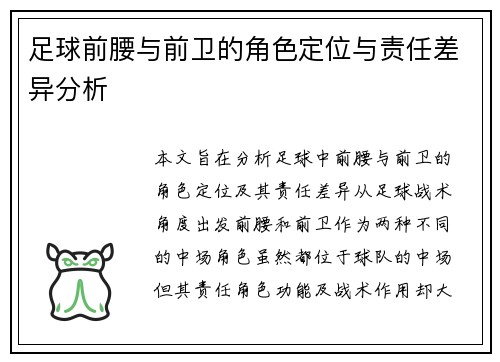 足球前腰与前卫的角色定位与责任差异分析

本文旨在分析足球中前腰与前卫的角色定位及其责任差异从足球战术角度出发前腰和前卫作为两种不同的中场角色虽然都位于球队的中场但其责任角色功能及战术作用却大